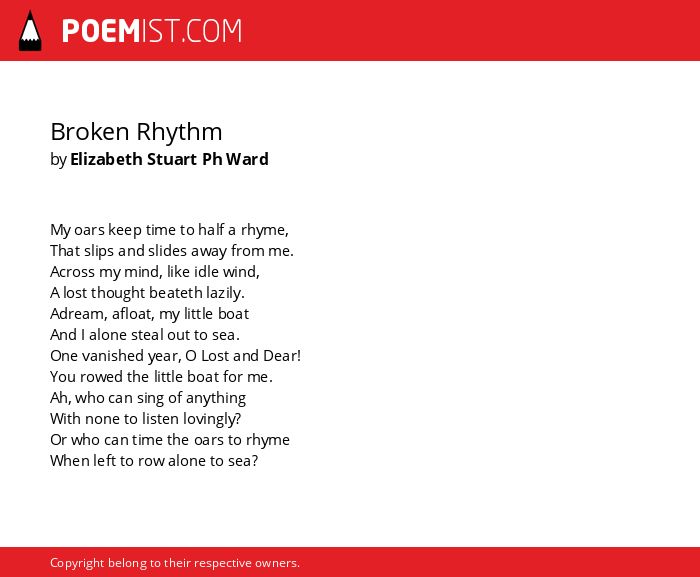 POEMIST.COM

Broken Rhythm
by Elizabeth Stuart Ph Ward

My oars keep time to half a rhyme,
That slips and slides away from me.
Across my mind, like idle wind,
A lost thought beateth lazily.
Adream, afloat, my little boat
And I alone steal out to sea.
One vanished year, O Lost and Dear!
You rowed the little boat for me.
Ah, who can sing of anything
With none to listen lovingly?
Or who can time the oars to rhyme
When left to row alone to sea?

Copyright belong to their respective owners.